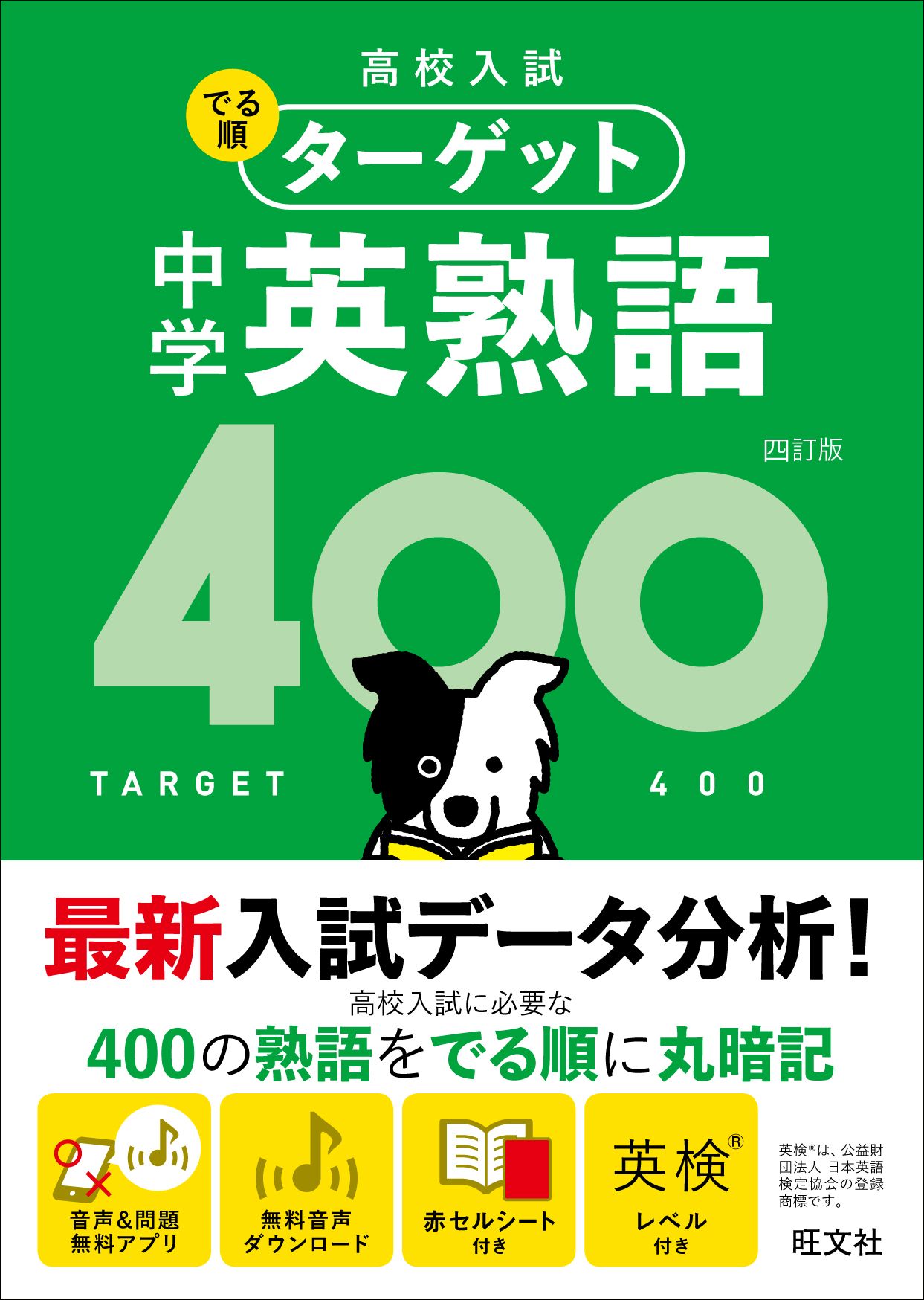 高校入試

でる順 ターゲット

中学 英熟語

四訂版

400

TARGET 400

最新入試データ分析!

高校入試に必要な

400の熟語をでる順に丸暗記

音声&問題 無料アプリ

無料音声 ダウンロード

赤セルシート 付き

英検® レベル 付き

英検®は、公益財団法人 日本英語検定協会の登録商標です。

旺文社